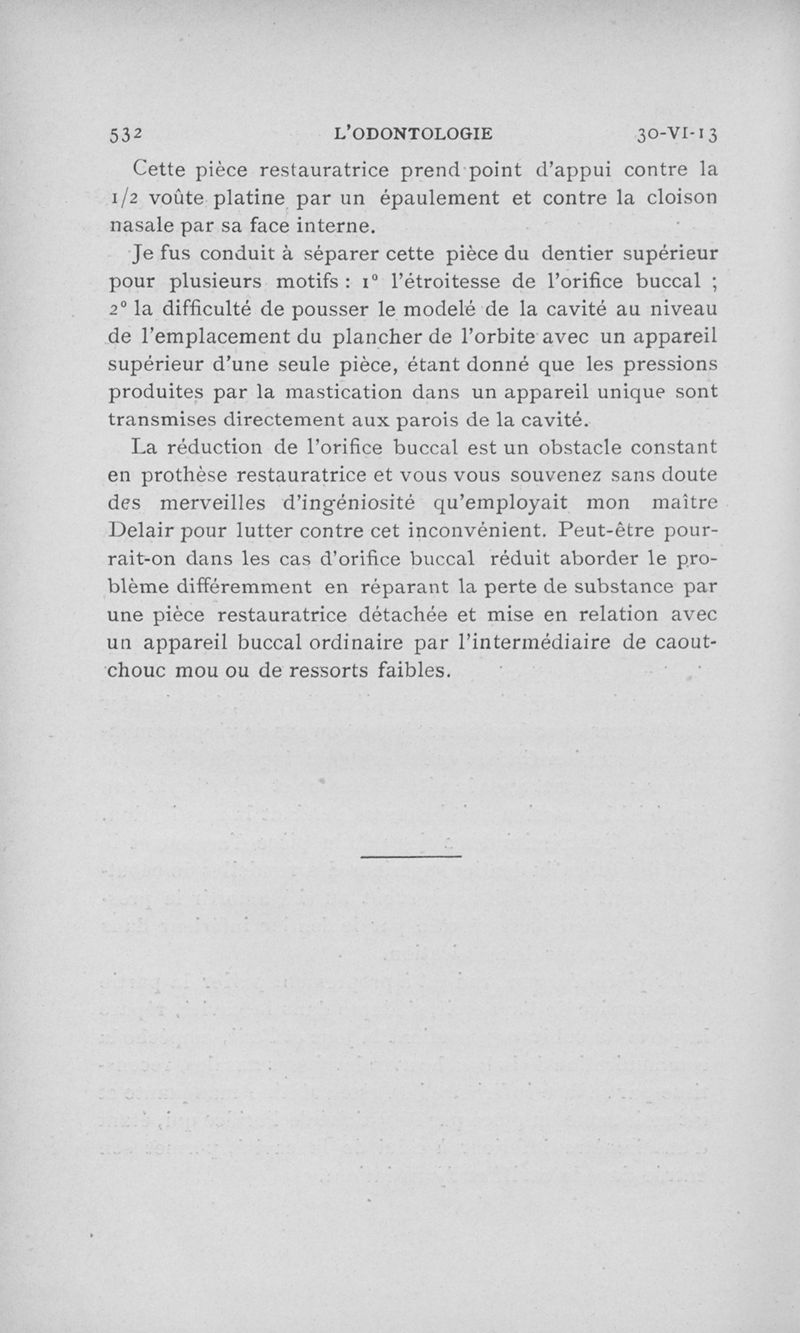 532 L'ODONTOLOGIE 30-VI-13

Cette pièce restauratrice prend point d'appui contre la 1/2 voûte platine par un épaulement et contre la cloison nasale par sa face interne.

Je fus conduit à séparer cette pièce du dentier supérieur pour plusieurs motifs : 1° l'étroitesse de l'orifice buccal ; 2° la difficulté de pousser le modelé de la cavité au niveau de l'emplacement du plancher de l'orbite avec un appareil supérieur d'une seule pièce, étant donné que les pressions produites par la mastication dans un appareil unique sont transmises directement aux parois de la cavité.

La réduction de l'orifice buccal est un obstacle constant en prothèse restauratrice et vous vous souvenez sans doute des merveilles d'ingéniosité qu'employait mon maître Delair pour lutter contre cet inconvénient. Peut-être pourrait-on dans les cas d'orifice buccal réduit aborder le problème différemment en réparant la perte de substance par une pièce restauratrice détachée et mise en relation avec un appareil buccal ordinaire par l'intermédiaire de caoutchouc mou ou de ressorts faibles.